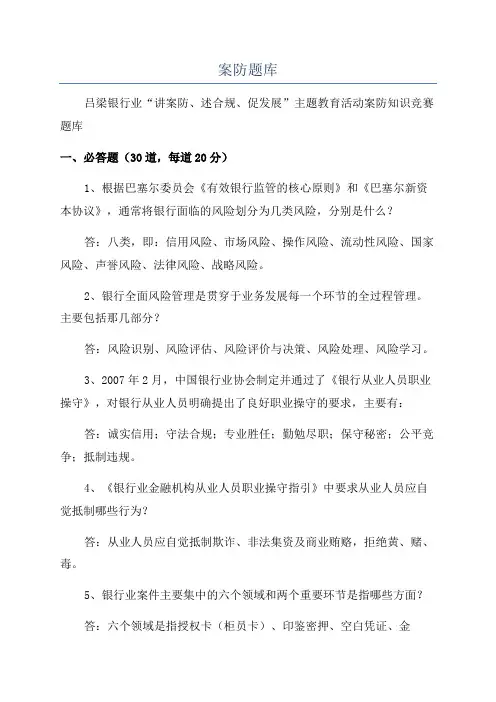 案防题库

吕梁银行业“讲案防、述合规、促发展”主题教育活动案防知识竞赛题库

一、必答题（30道，每道20分）

1、根据巴塞尔委员会《有效银行监管的核心原则》和《巴塞尔新资本协议》，通常将银行面临的风险划分为几类风险，分别是什么？

答：八类，即：信用风险、市场风险、操作风险、流动性风险、国家风险、声誉风险、法律风险、战略风险。

2、银行全面风险管理是贯穿于业务发展每一个环节的全过程管理。主要包括那几部分？

答：风险识别、风险评估、风险评价与决策、风险处理、风险学习。

3、2007年2月，中国银行业协会制定并通过了《银行从业人员职业操守》，对银行从业人员明确提出了良好职业操守的要求，主要有：

答：诚实信用；守法合规；专业胜任；勤勉尽职；保守秘密；公平竞争；抵制违规。

4、《银行业金融机构从业人员职业操守指引》中要求从业人员应自觉抵制哪些行为？

答：从业人员应自觉抵制欺诈、非法集资及商业贿赂，拒绝黄、赌、毒。

5、银行业案件主要集中的六个领域和两个重要环节是指哪些方面？

答：六个领域是指授权卡（柜员卡）、印鉴密押、空白凭证、金